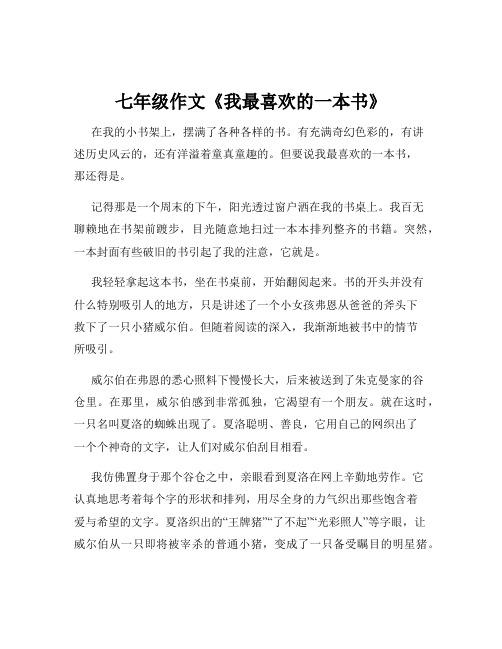 七年级作文《我最喜欢的一本书》

在我的小书架上，摆满了各种各样的书。有充满奇幻色彩的，有讲述历史风云的，还有洋溢着童真童趣的。但要说我最喜欢的一本书，那还得是。

记得那是一个周末的下午，阳光透过窗户洒在我的书桌上。我百无聊赖地在书架前踱步，目光随意地扫过一本本排列整齐的书籍。突然，一本封面有些破旧的书引起了我的注意，它就是。

我轻轻拿起这本书，坐在书桌前，开始翻阅起来。书的开头并没有什么特别吸引人的地方，只是讲述了一个小女孩弗恩从爸爸的斧头下救下了一只小猪威尔伯。但随着阅读的深入，我渐渐地被书中的情节所吸引。

威尔伯在弗恩的悉心照料下慢慢长大，后来被送到了朱克曼家的谷仓里。在那里，威尔伯感到非常孤独，它渴望有一个朋友。就在这时，一只名叫夏洛的蜘蛛出现了。夏洛聪明、善良，它用自己的网织出了一个个神奇的文字，让人们对威尔伯刮目相看。

我仿佛置身于那个谷仓之中，亲眼看到夏洛在网上辛勤地劳作。它认真地思考着每个字的形状和排列，用尽全身的力气织出那些饱含着爱与希望的文字。夏洛织出的“王牌猪”“了不起”“光彩照人”等字眼，让威尔伯从一只即将被宰杀的普通小猪，变成了一只备受瞩目的明星猪。